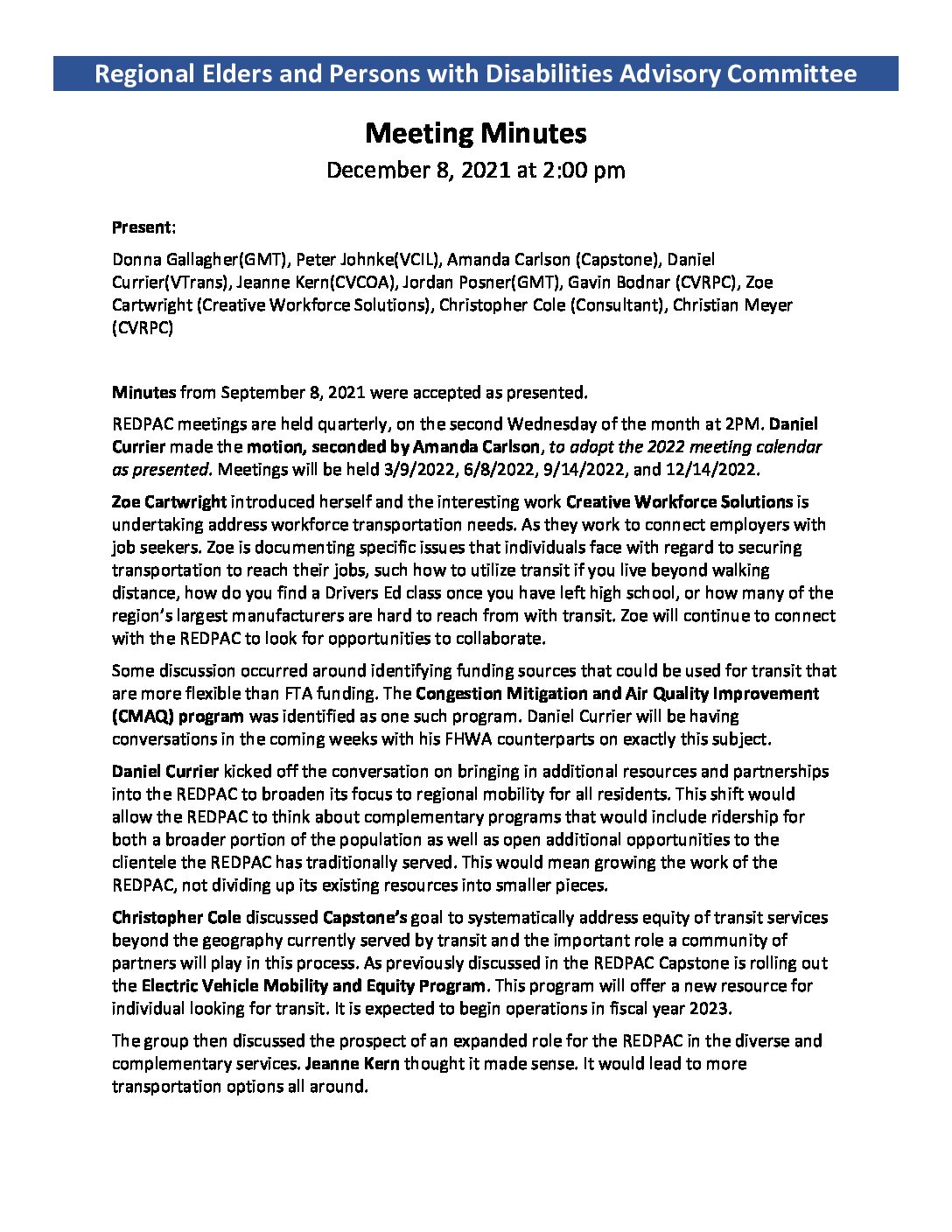 Regional Elders and Persons with Disabilities Advisory Committee

Meeting Minutes

December 8, 2021 at 2:00 pm

Present:

Donna Gallagher(GMT), Peter Johnke(VCIL), Amanda Carlson (Capstone), Daniel Currier(VTrans), Jeanne Kern(CVCOA), Jordan Posner(GMT), Gavin Bodnar (CVRPC), Zoe Cartwright (Creative Workforce Solutions), Christopher Cole (Consultant), Christian Meyer (CVRPC)

Minutes from September 8, 2021 were accepted as presented.

REDPAC meetings are held quarterly, on the second Wednesday of the month at 2PM. Daniel Currier made the motion, seconded by Amanda Carlson, to adopt the 2022 meeting calendar as presented. Meetings will be held 3/9/2022, 6/8/2022, 9/14/2022, and 12/14/2022.

Zoe Cartwright introduced herself and the interesting work Creative Workforce Solutions is undertaking address workforce transportation needs. As they work to connect employers with job seekers. Zoe is documenting specific issues that individuals face with regard to securing transportation to reach their jobs, such how to utilize transit if you live beyond walking distance, how do you find a Drivers Ed class once you have left high school, or how many of the region's largest manufacturers are hard to reach from with transit. Zoe will continue to connect with the REDPAC to look for opportunities to collaborate.

Some discussion occurred around identifying funding sources that could be used for transit that are more flexible than FTA funding. The Congestion Mitigation and Air Quality Improvement (CMAQ) program was identified as one such program. Daniel Currier will be having conversations in the coming weeks with his FHWA counterparts on exactly this subject.

Daniel Currier kicked off the conversation on bringing in additional resources and partnerships into the REDPAC to broaden its focus to regional mobility for all residents. This shift would allow the REDPAC to think about complementary programs that would include ridership for both a broader portion of the population as well as open additional opportunities to the clientele the REDPAC has traditionally served. This would mean growing the work of the REDPAC, not dividing up its existing resources into smaller pieces.

Christopher Cole discussed Capstone's goal to systematically address equity of transit services beyond the geography currently served by transit and the important role a community of partners will play in this process. As previously discussed in the REDPAC Capstone is rolling out the Electric Vehicle Mobility and Equity Program. This program will offer a new resource for individual looking for transit. It is expected to begin operations in fiscal year 2023.

The group then discussed the prospect of an expanded role for the REDPAC in the diverse and complementary services. Jeanne Kern thought it made sense. It would lead to more transportation options all around.